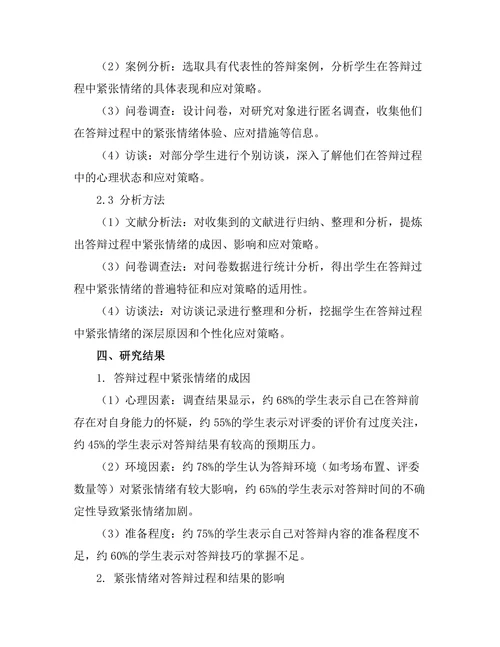 （2）案例分析：选取具有代表性的答辩案例，分析学生在答辩过程中紧张情绪的具体表现和应对策略。

（3）问卷调查：设计问卷，对研究对象进行匿名调查，收集他们在答辩过程中的紧张情绪体验、应对措施等信息。

（4）访谈：对部分学生进行个别访谈，深入了解他们在答辩过程中的心理状态和应对策略。

2.3 分析方法

（1）文献分析法：对收集到的文献进行归纳、整理和分析，提炼出答辩过程中紧张情绪的成因、影响和应对策略。

（3）问卷调查法：对问卷数据进行统计分析，得出学生在答辩过程中紧张情绪的普遍特征和应对策略的适用性。

（4）访谈法：对访谈记录进行整理和分析，挖掘学生在答辩过程中紧张情绪的深层原因和个性化应对策略。

四、研究结果

1. 答辩过程中紧张情绪的成因

（1）心理因素：调查结果显示，约 68%的学生表示自己在答辩前存在对自身能力的怀疑，约 55%的学生表示对评委的评价有过度关注，约 45%的学生表示对答辩结果有较高的预期压力。

（2）环境因素：约 78%的学生认为答辩环境（如考场布置、评委数量等）对紧张情绪有较大影响，约 65%的学生表示对答辩时间的不确定性导致紧张情绪加剧。

（3）准备程度：约 75%的学生表示自己对答辩内容的准备程度不足，约 60%的学生表示对答辩技巧的掌握不足。

2. 紧张情绪对答辩过程和结果的影响